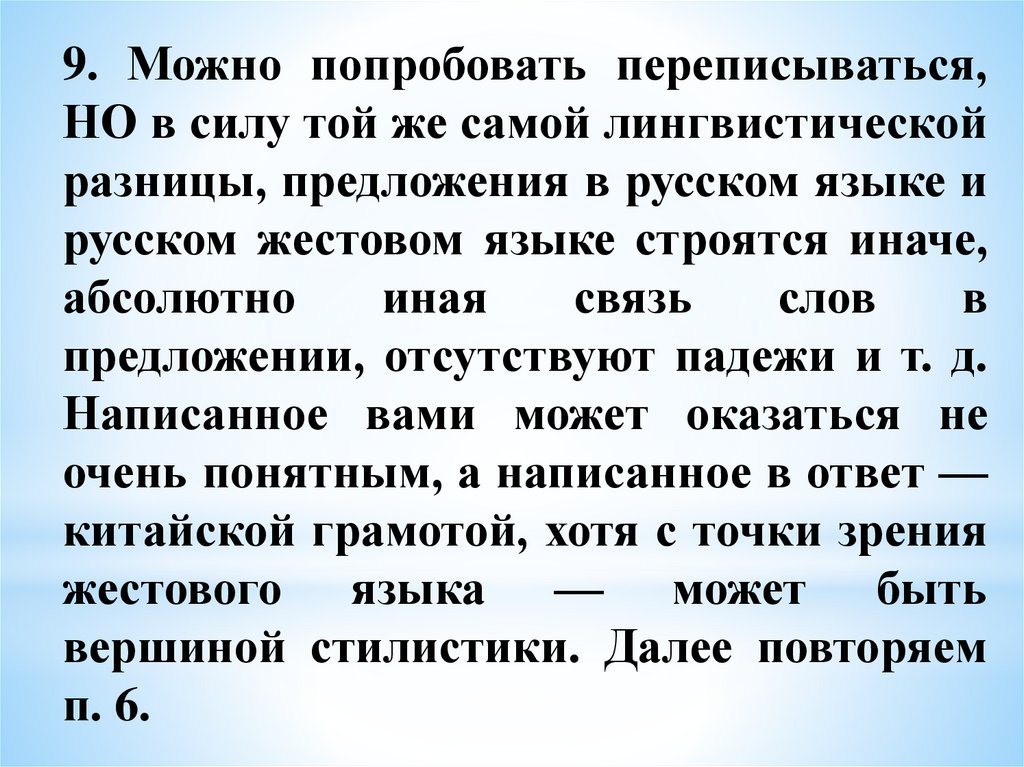 9. Можно попробовать переписываться, НО в силу той же самой лингвистической разницы, предложения в русском языке и русском жестовом языке строятся иначе, абсолютно иная связь слов в предложении, отсутствуют падежи и т. д. Написанное вами может оказаться не очень понятным, а написанное в ответ — китайской грамотой, хотя с точки зрения жестового языка — может быть вершиной стилистики. Далее повторяем п. 6.